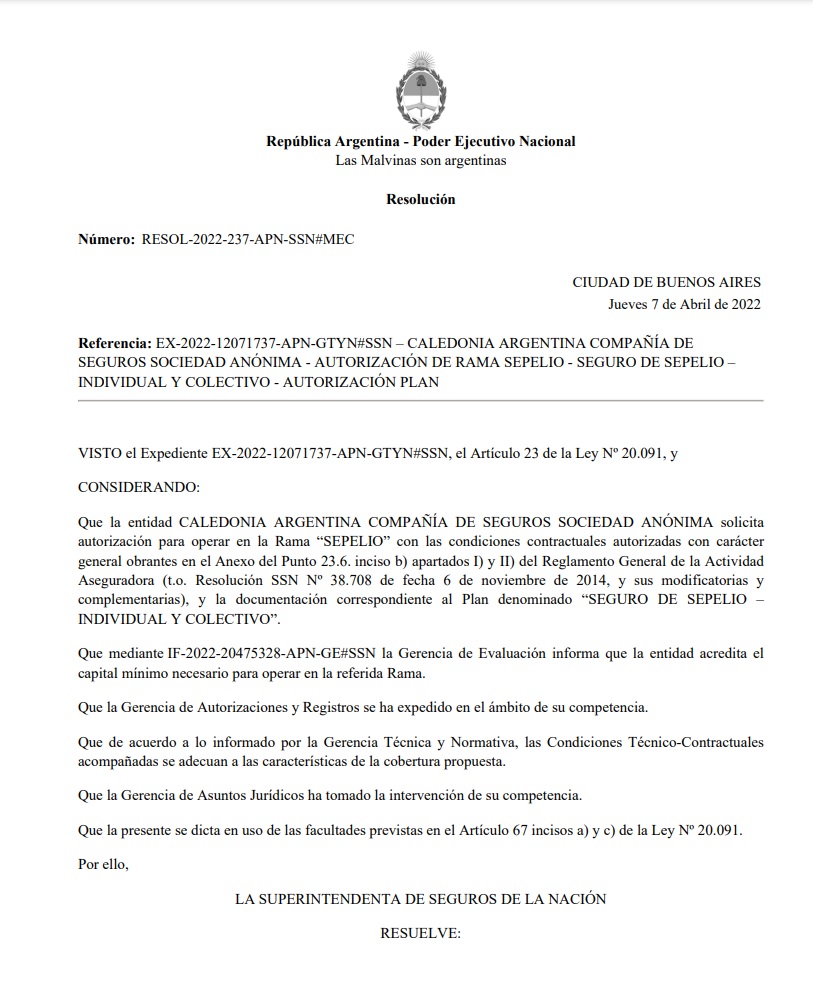 República Argentina - Poder Ejecutivo Nacional
Las Malvinas son argentinas

Resolución

Número: RESOL-2022-237-APN-SSN#MEC

CIUDAD DE BUENOS AIRES
Jueves 7 de Abril de 2022

Referencia: EX-2022-12071737-APN-GTYN#SSN – CALEDONIA ARGENTINA COMPAÑÍA DE SEGUROS SOCIEDAD ANÓNIMA - AUTORIZACIÓN DE RAMA SEPELIO - SEGURO DE SEPELIO – INDIVIDUAL Y COLECTIVO - AUTORIZACIÓN PLAN

VISTO el Expediente EX-2022-12071737-APN-GTYN#SSN, el Artículo 23 de la Ley Nº 20.091, y

CONSIDERANDO:

Que la entidad CALEDONIA ARGENTINA COMPAÑÍA DE SEGUROS SOCIEDAD ANÓNIMA solicita autorización para operar en la Rama “SEPELIO” con las condiciones contractuales autorizadas con carácter general obrantes en el Anexo del Punto 23.6. inciso b) apartados I) y II) del Reglamento General de la Actividad Aseguradora (t.o. Resolución SSN Nº 38.708 de fecha 6 de noviembre de 2014, y sus modificatorias y complementarias), y la documentación correspondiente al Plan denominado “SEGURO DE SEPELIO – INDIVIDUAL Y COLECTIVO”.

Que mediante IF-2022-20475328-APN-GE#SSN la Gerencia de Evaluación informa que la entidad acredita el capital mínimo necesario para operar en la referida Rama.

Que la Gerencia de Autorizaciones y Registros se ha expedido en el ámbito de su competencia.

Que de acuerdo a lo informado por la Gerencia Técnica y Normativa, las Condiciones Técnico-Contractuales acompañadas se adecuan a las características de la cobertura propuesta.

Que la Gerencia de Asuntos Jurídicos ha tomado la intervención de su competencia.

Que la presente se dicta en uso de las facultades previstas en el Artículo 67 incisos a) y c) de la Ley Nº 20.091.

Por ello,

LA SUPERINTENDENTA DE SEGUROS DE LA NACIÓN

RESUELVE: